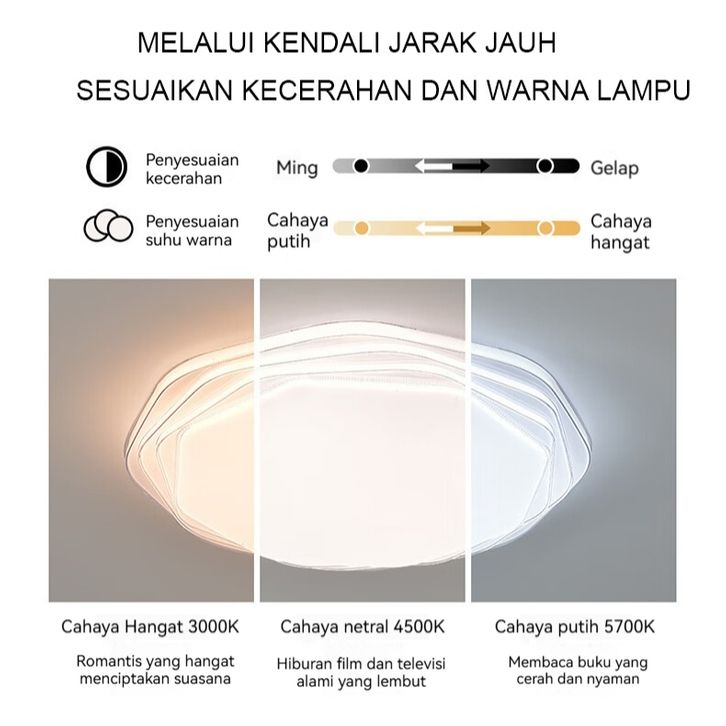 MELALUI KENDALI JARAK JAUH

SESUAIKAN KECERAHAN DAN WARNA LAMPU

Penyesuaian kecerahan

Ming

Gelap

Penyesuaian suhu warna

Cahaya putih

Cahaya hangat

Cahaya Hangat 3000K

Romantis yang hangat menciptakan suasana

Cahaya netral 4500K

Hiburan film dan televisi alami yang lembut

Cahaya putih 5700K

Membaca buku yang cerah dan nyaman